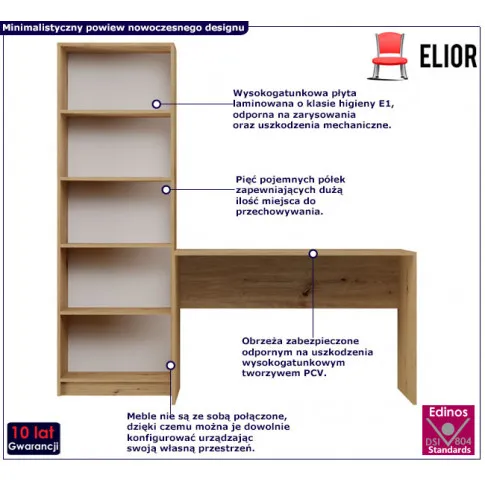 Minimalistyczny powiew nowoczesnego designu

ELIOR

Wysokogatunkowa płyta laminowana o klasie higieny E1, odporna na zarysowania oraz uszkodzenia mechaniczne.

Pięć pojemnych półek zapewniających dużą ilość miejsca do przechowywania.

Obrzeża zabezpieczone odpornym na uszkodzenia wysokogatunkowym tworzywem PCV.

Meble nie są ze sobą połączone, dzięki czemu można je dowolnie konfigurować urządzając swoją własną przestrzeń.

10 lat Gwarancji

Edinos DSI 804 Standards